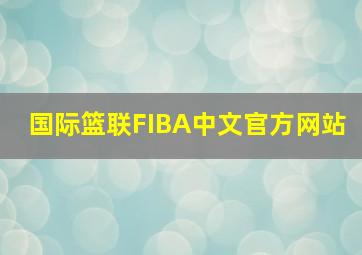 国际篮联FIBA中文官方网站